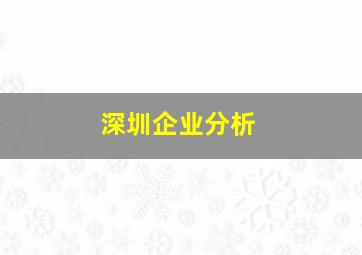 深圳企业分析